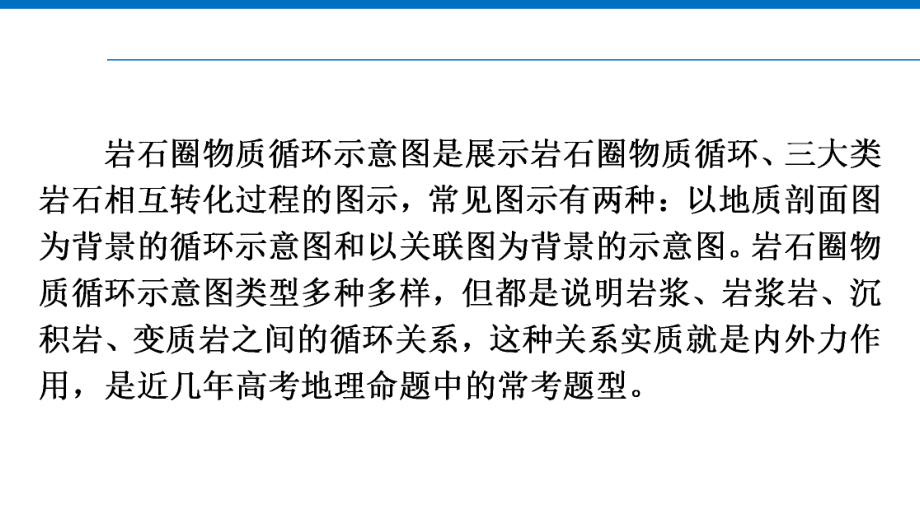 岩石圈物质循环示意图是展示岩石圈物质循环、三大类岩石相互转化过程的图示，常见图示有两种：以地质剖面图为背景的循环示意图和以关联图为背景的示意图。岩石圈物质循环示意图类型多种多样，但都是说明岩浆、岩浆岩、沉积岩、变质岩之间的循环关系，这种关系实质就是内外力作用，是近几年高考地理命题中的常考题型。